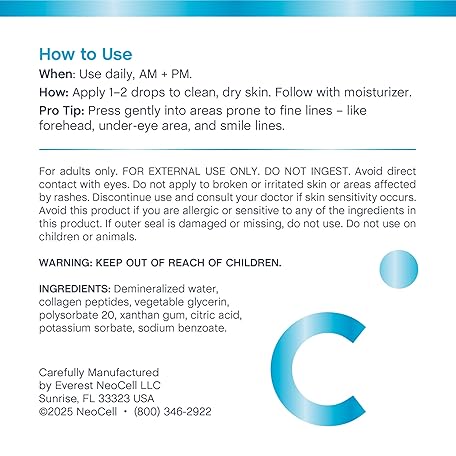 How to Use

When: Use daily, AM + PM.

How: Apply 1–2 drops to clean, dry skin. Follow with moisturizer.

Pro Tip: Press gently into areas prone to fine lines – like forehead, under-eye area, and smile lines.

For adults only. FOR EXTERNAL USE ONLY. DO NOT INGEST. Avoid direct contact with eyes. Do not apply to broken or irritated skin or areas affected by rashes. Discontinue use and consult your doctor if skin sensitivity occurs. Avoid this product if you are allergic or sensitive to any of the ingredients in this product. If outer seal is damaged or missing, do not use. Do not use on children or animals.

WARNING: KEEP OUT OF REACH OF CHILDREN.

INGREDIENTS: Demineralized water, collagen peptides, vegetable glycerin, polysorbate 20, xanthan gum, citric acid, potassium sorbate, sodium benzoate.

Carefully Manufactured
by Everest NeoCell LLC
Sunrise, FL 33323 USA
©2025 NeoCell • (800) 346-2922